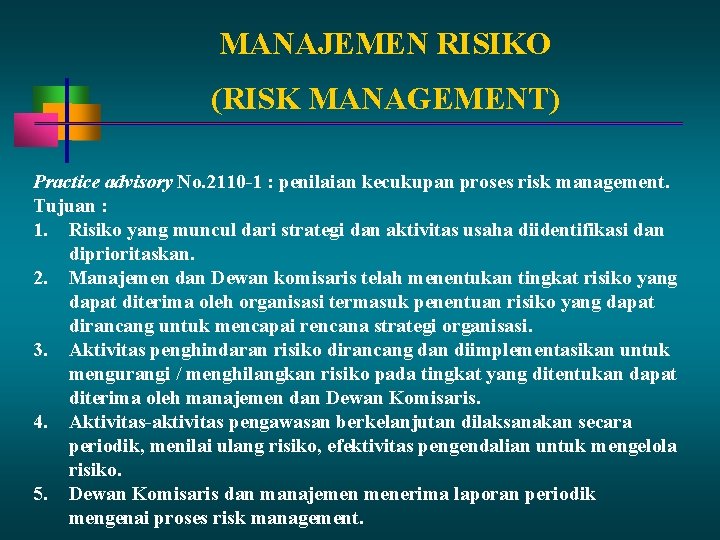 MANAJEMEN RISIKO

(RISK MANAGEMENT)

Practice advisory No.2110-1 : penilaian kecukupan proses risk management.

Tujuan :

1. Risiko yang muncul dari strategi dan aktivitas usaha diidentifikasi dan diprioritaskan.

2. Manajemen dan Dewan komisaris telah menentukan tingkat risiko yang dapat diterima oleh organisasi termasuk penentuan risiko yang dapat dirancang untuk mencapai rencana strategi organisasi.

3. Aktivitas penghindaran risiko dirancang dan diimplementasikan untuk mengurangi / menghilangkan risiko pada tingkat yang ditentukan dapat diterima oleh manajemen dan Dewan Komisaris.

4. Aktivitas-aktivitas pengawasan berkelanjutan dilaksanakan secara periodik, menilai ulang risiko, efektivitas pengendalian untuk mengelola risiko.

5. Dewan Komisaris dan manajemen menerima laporan periodik mengenai proses risk management.